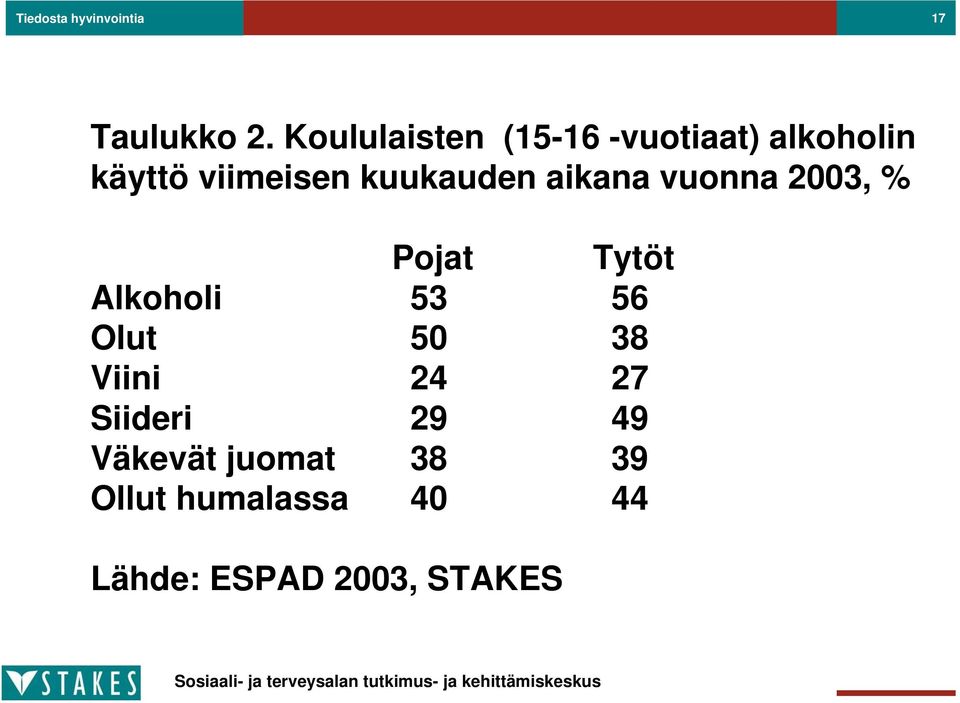 Tiedosta hyvinvointia

17

Taulukko 2. Koululaisten (15-16 -vuotiaat) alkoholin käyttö viimeisen kuukauden aikana vuonna 2003, %

| | Pojat | Tytöt |
|---|---|---|
| Alkoholi | 53 | 56 |
| Olut | 50 | 38 |
| Viini | 24 | 27 |
| Siideri | 29 | 49 |
| Väkevät juomat | 38 | 39 |
| Ollut humalassa | 40 | 44 |

Lähde: ESPAD 2003, STAKES

STAKES

Sosiaali- ja terveysalan tutkimus- ja kehittämiskeskus